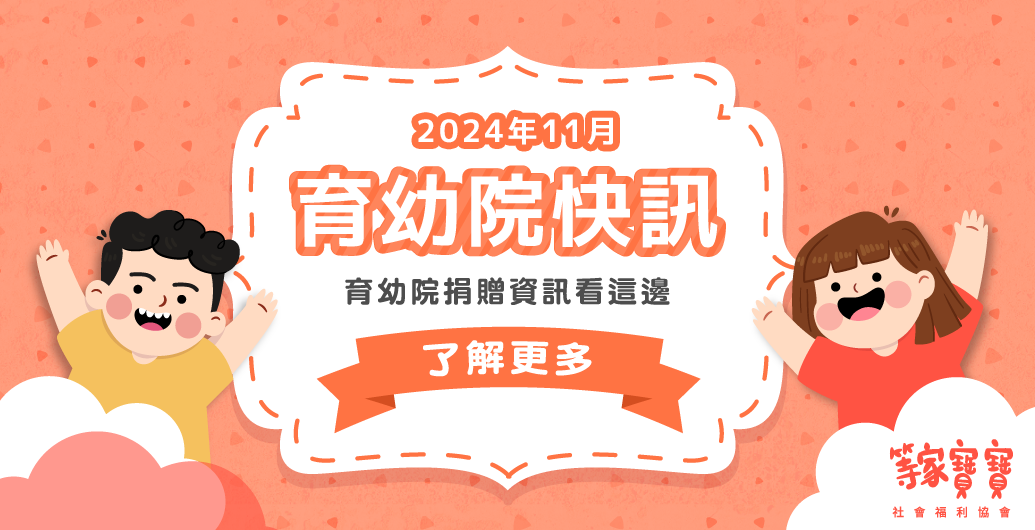 2024年11月

育幼院快訊

育幼院捐贈資訊看這邊

了解更多

等家寶寶
社會福利協會